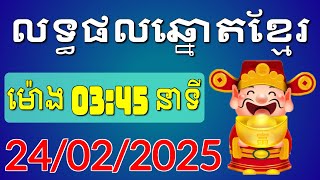 លទ្ធផលឆ្នោតខ្មែរ

ម៉ោង 03:45 នាទី

24/02/2025